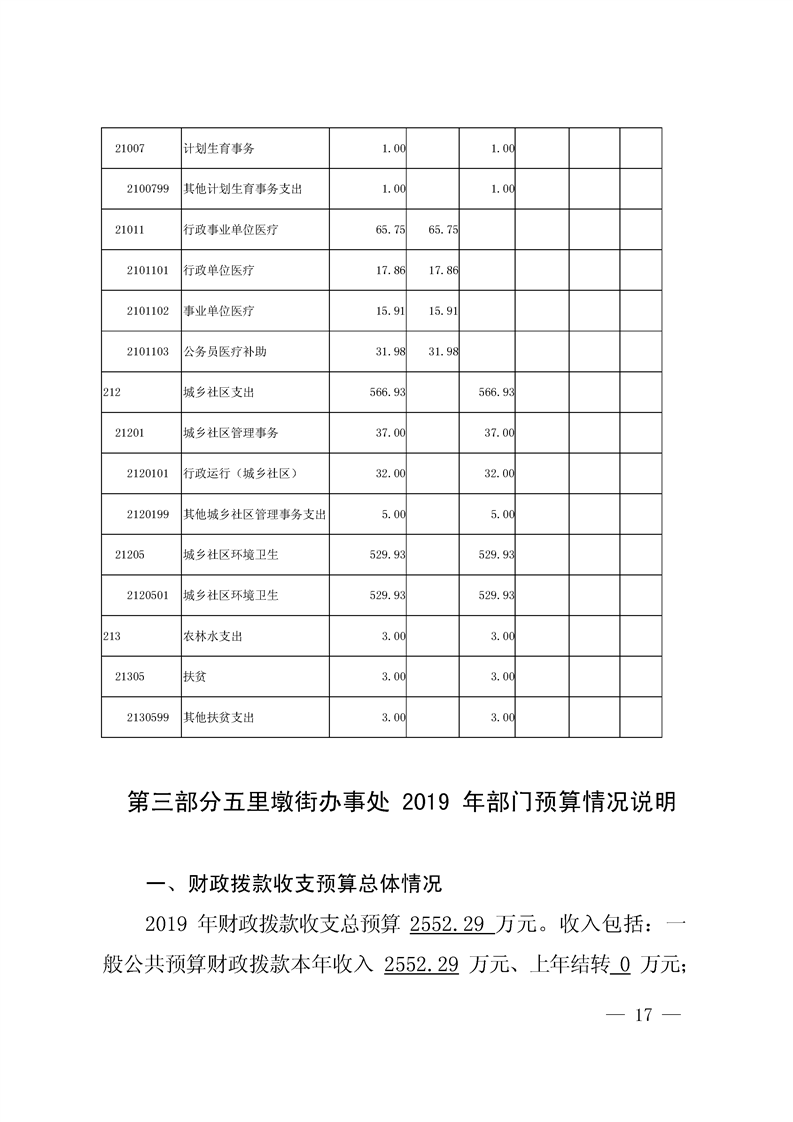 | | | | | | | | |
|---|---|---|---|---|---|---|---|
| 21007 | 计划生育事务 | 1.00 | | 1.00 | | | |
| 2100799 | 其他计划生育事务支出 | 1.00 | | 1.00 | | | |
| 21011 | 行政事业单位医疗 | 65.75 | 65.75 | | | | |
| 2101101 | 行政单位医疗 | 17.86 | 17.86 | | | | |
| 2101102 | 事业单位医疗 | 15.91 | 15.91 | | | | |
| 2101103 | 公务员医疗补助 | 31.98 | 31.98 | | | | |
| 212 | 城乡社区支出 | 566.93 | | 566.93 | | | |
| 21201 | 城乡社区管理事务 | 37.00 | | 37.00 | | | |
| 2120101 | 行政运行（城乡社区） | 32.00 | | 32.00 | | | |
| 2120199 | 其他城乡社区管理事务支出 | 5.00 | | 5.00 | | | |
| 21205 | 城乡社区环境卫生 | 529.93 | | 529.93 | | | |
| 2120501 | 城乡社区环境卫生 | 529.93 | | 529.93 | | | |
| 213 | 农林水支出 | 3.00 | | 3.00 | | | |
| 21305 | 扶贫 | 3.00 | | 3.00 | | | |
| 2130599 | 其他扶贫支出 | 3.00 | | 3.00 | | | |

第三部分五里墩街办事处 2019 年部门预算情况说明

一、财政拨款收支预算总体情况

2019 年财政拨款收支总预算 2552.29 万元。收入包括：一般公共预算财政拨款本年收入 2552.29 万元、上年结转 0 万元；

— 17 —